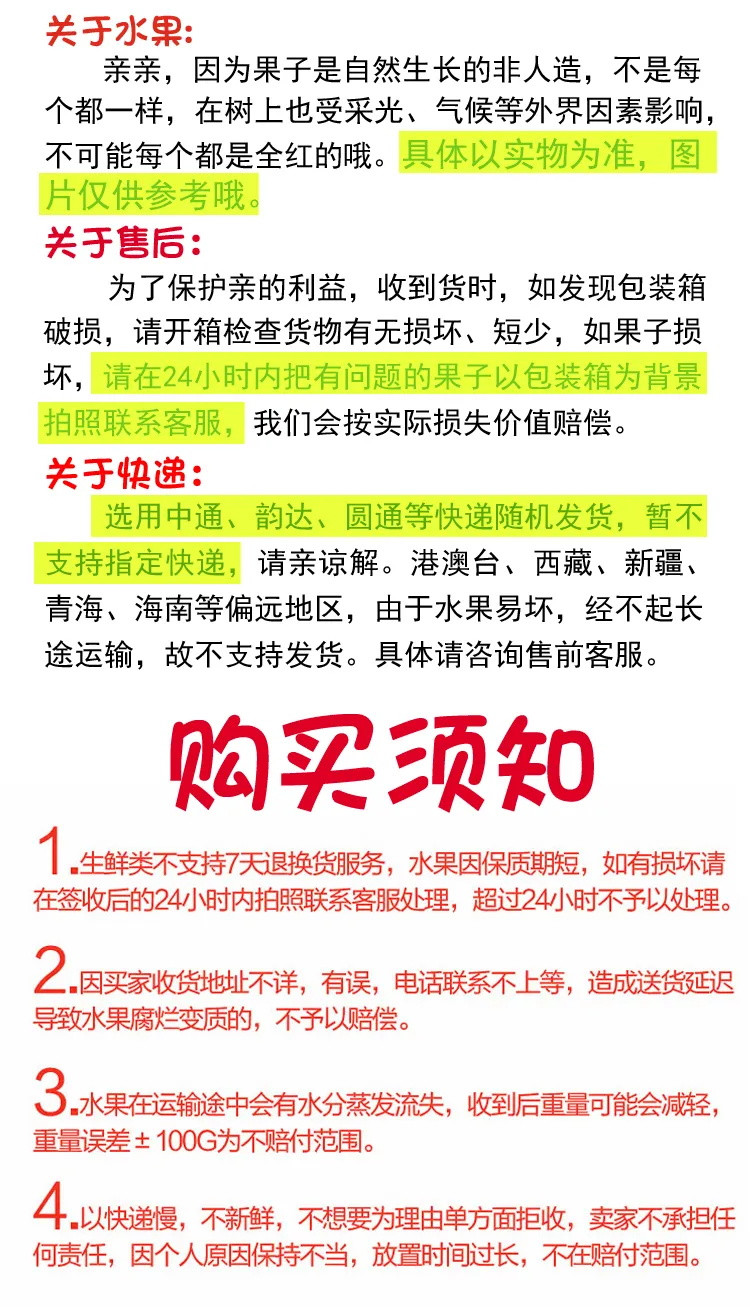 关于水果:
亲亲，因为果子是自然生长的非人造，不是每个都一样，在树上也受采光、气候等外界因素影响，不可能每个都是全红的哦。具体以实物为准，图片仅供参考哦。

关于售后:
为了保护亲的利益，收到货时，如发现包装箱破损，请开箱检查货物有无损坏、短少，如果子损坏，请在24小时内把有问题的果子以包装箱为背景拍照联系客服，我们会按实际损失价值赔偿。

关于快递:
选用中通、韵达、圆通等快递随机发货，暂不支持指定快递，请亲谅解。港澳台、西藏、新疆、青海、海南等偏远地区，由于水果易坏，经不起长途运输，故不支持发货。具体请咨询售前客服。

购买须知

1.生鲜类不支持7天退换货服务，水果因保质期短，如有损坏请在签收后的24小时内拍照联系客服处理，超过24小时不予以处理。

2.因买家收货地址不详，有误，电话联系不上等，造成送货延迟导致水果腐烂变质的，不予以赔偿。

3.水果在运输途中会有水分蒸发流失，收到后重量可能会减轻，重量误差±100G为不赔付范围。

4.以快递慢，不新鲜，不想要为理由单方面拒收，卖家不承担任何责任，因个人原因保持不当，放置时间过长，不在赔付范围。